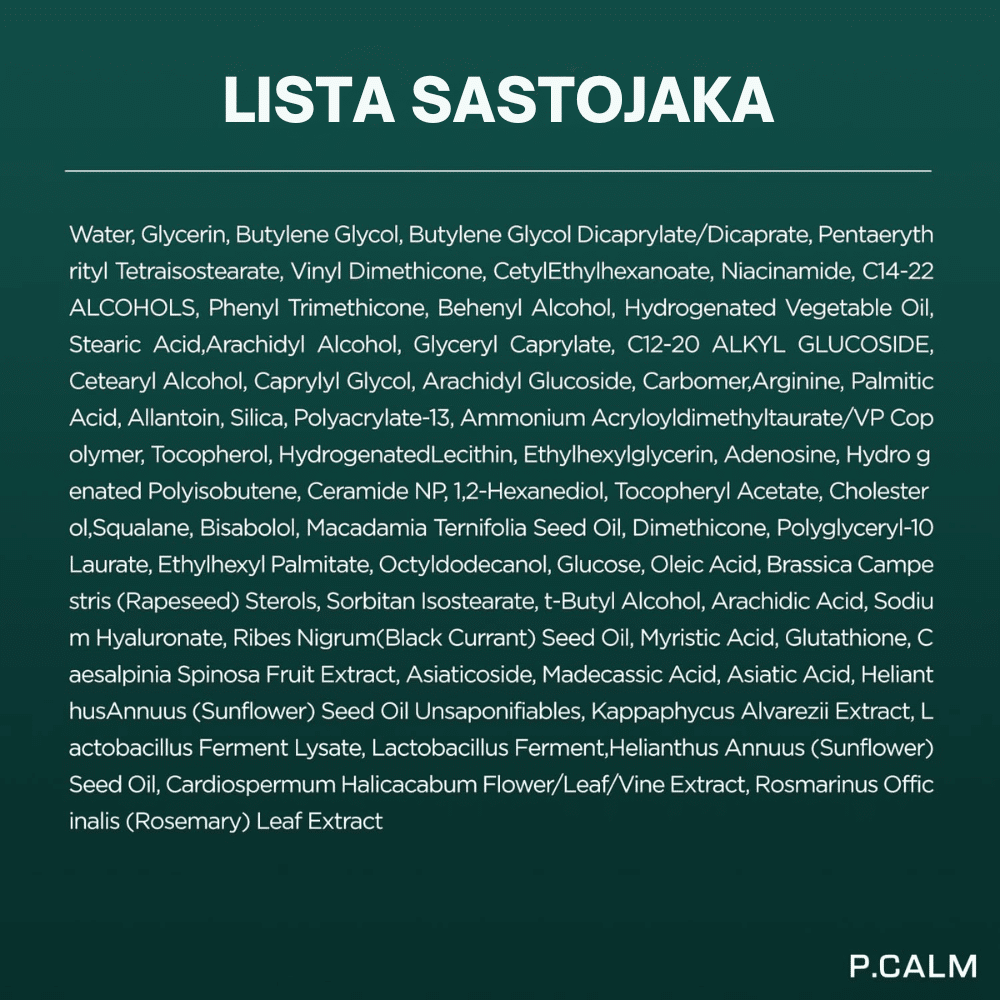 LISTA SASTOJAKA

Water, Glycerin, Butylene Glycol, Butylene Glycol Dicaprylate/Dicaprate, Pentaeryth rityl Tetraisostearate, Vinyl Dimethicone, CetylEthylhexanoate, Niacinamide, C14-22 ALCOHOLS, Phenyl Trimethicone, Behenyl Alcohol, Hydrogenated Vegetable Oil, Stearic Acid,Arachidyl Alcohol, Glyceryl Caprylate, C12-20 ALKYL GLUCOSIDE, Cetearyl Alcohol, Caprylyl Glycol, Arachidyl Glucoside, Carbomer,Arginine, Palmitic Acid, Allantoin, Silica, Polyacrylate-13, Ammonium Acryloyldimethyltaurate/VP Cop olymer, Tocopherol, HydrogenatedLecithin, Ethylhexylglycerin, Adenosine, Hydro g enated Polyisobutene, Ceramide NP, 1,2-Hexanediol, Tocopheryl Acetate, Cholester ol,Squalane, Bisabolol, Macadamia Ternifolia Seed Oil, Dimethicone, Polyglyceryl-10 Laurate, Ethylhexyl Palmitate, Octyldodecanol, Glucose, Oleic Acid, Brassica Campe stris (Rapeseed) Sterols, Sorbitan Isostearate, t-Butyl Alcohol, Arachidic Acid, Sodiu m Hyaluronate, Ribes Nigrum(Black Currant) Seed Oil, Myristic Acid, Glutathione, C aesalpinia Spinosa Fruit Extract, Asiaticoside, Madecassic Acid, Asiatic Acid, Heliant husAnnuus (Sunflower) Seed Oil Unsaponifiables, Kappaphycus Alvarezii Extract, L actobacillus Ferment Lysate, Lactobacillus Ferment,Helianthus Annuus (Sunflower) Seed Oil, Cardiospermum Halicacabum Flower/Leaf/Vine Extract, Rosmarinus Offic inalis (Rosemary) Leaf Extract

P.CALM